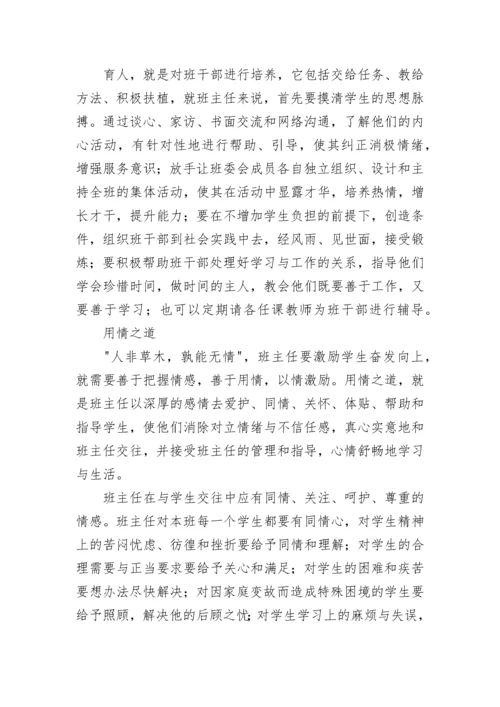 育人，就是对班干部进行培养，它包括交给任务、教给方法、积极扶植，就班主任来说，首先要摸清学生的思想脉搏。通过谈心、家访、书面交流和网络沟通，了解他们的内心活动，有针对性地进行帮助、引导，使其纠正消极情绪，增强服务意识；放手让班委会成员各自独立组织、设计和主持全班的集体活动，使其在活动中显露才华，培养热情，增长才干，提升能力；要在不增加学生负担的前提下，创造条件，组织班干部到社会实践中去，经风雨、见世面，接受锻炼；要积极帮助班干部处理好学习与工作的关系，指导他们学会珍惜时间，做时间的主人，教会他们既要善于工作，又要善于学习；也可以定期请各任课教师为班干部进行辅导。

用情之道

"人非草木，孰能无情"，班主任要激励学生奋发向上，就需要善于把握情感，善于用情，以情激励。用情之道，就是班主任以深厚的感情去爱护、同情、关怀、体贴、帮助和指导学生，使他们消除对立情绪与不信任感，真心实意地和班主任交往，并接受班主任的管理和指导，心情舒畅地学习与生活。

班主任在与学生交往中应有同情、关注、呵护、尊重的情感。班主任对本班每一个学生都要有同情心，对学生精神上的苦闷忧虑、彷徨和挫折要给予同情和理解；对学生的合理需要与正当要求要给予关心和满足；对学生的困难和疾苦要想办法尽快解决；对因家庭变故而造成特殊困境的学生要给予照顾，解决他的后顾之忧；对学生学习上的麻烦与失误，